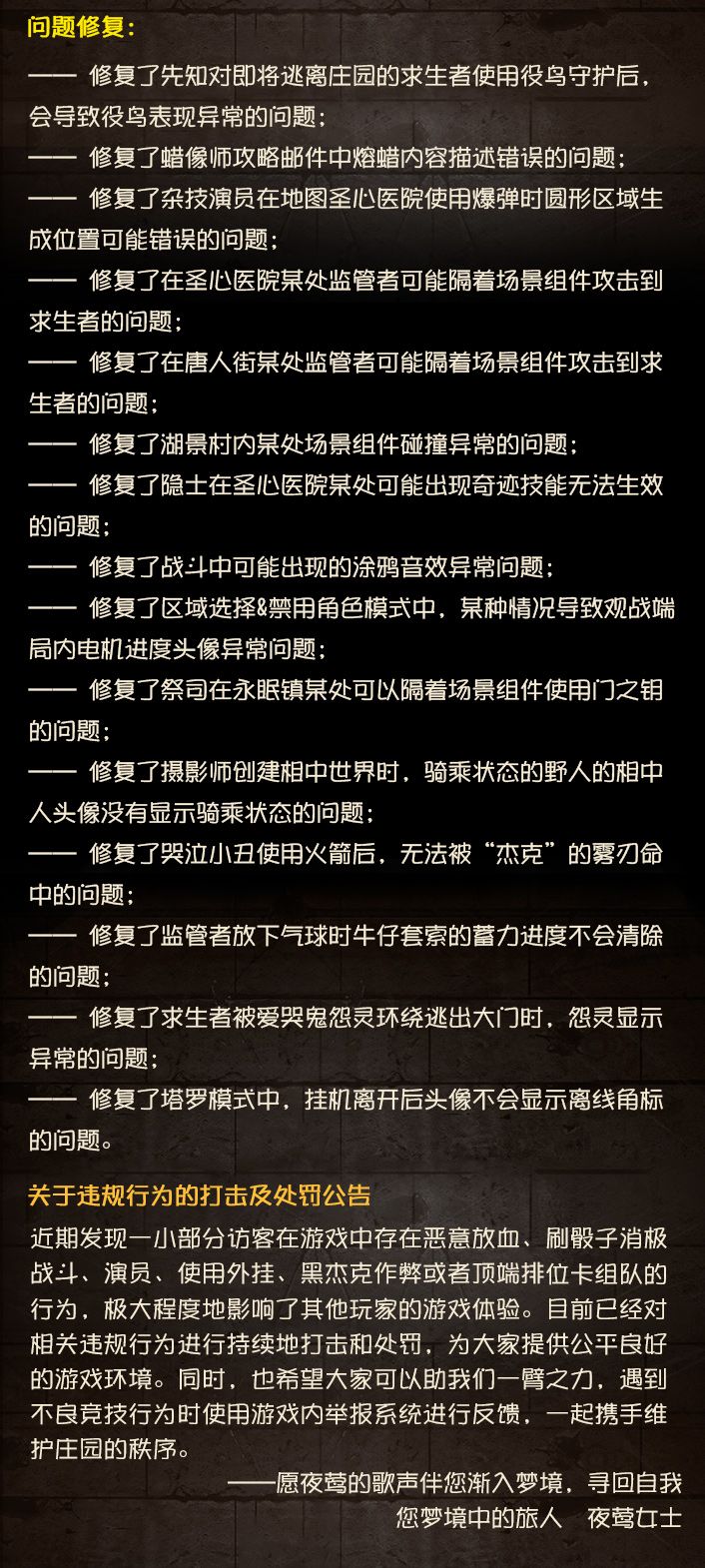 问题修复：

—— 修复了先知对即将逃离庄园的求生者使用役鸟守护后，会导致役鸟表现异常的问题；
—— 修复了蜡像师攻略邮件中熔蜡内容描述错误的问题；
—— 修复了杂技演员在地图圣心医院使用爆弹时圆形区域生成位置可能错误的问题；
—— 修复了在圣心医院某处监管者可能隔着场景组件攻击到求生者的问题；
—— 修复了在唐人街某处监管者可能隔着场景组件攻击到求生者的问题；
—— 修复了湖景村内某处场景组件碰撞异常的问题；
—— 修复了隐士在圣心医院某处可能出现奇迹技能无法生效的问题；
—— 修复了战斗中可能出现的涂鸦音效异常问题；
—— 修复了区域选择&禁用角色模式中，某种情况导致观战端局内电机进度头像异常问题；
—— 修复了祭司在永眠镇某处可以隔着场景组件使用门之钥的问题；
—— 修复了摄影师创建相中世界时，骑乘状态的野人的相中人头像没有显示骑乘状态的问题；
—— 修复了哭泣小丑使用火箭后，无法被“杰克”的雾刃命中的问题；
—— 修复了监管者放下气球时牛仔套索的蓄力进度不会清除的问题；
—— 修复了求生者被爱哭鬼怨灵环绕逃出大门时，怨灵显示异常的问题；
—— 修复了塔罗模式中，挂机离开后头像不会显示离线角标的问题。

关于违规行为的打击及处罚公告

近期发现一小部分访客在游戏中存在恶意放血、刷骰子消极战斗、演员、使用外挂、黑杰克作弊或者顶端排位卡组队的行为，极大程度地影响了其他玩家的游戏体验。目前已经对相关违规行为进行持续地打击和处罚，为大家提供公平良好的游戏环境。同时，也希望大家可以助我们一臂之力，遇到不良竞技行为时使用游戏内举报系统进行反馈，一起携手维护庄园的秩序。

——愿夜莺的歌声伴您渐入梦境，寻回自我
您梦境中的旅人　夜莺女士